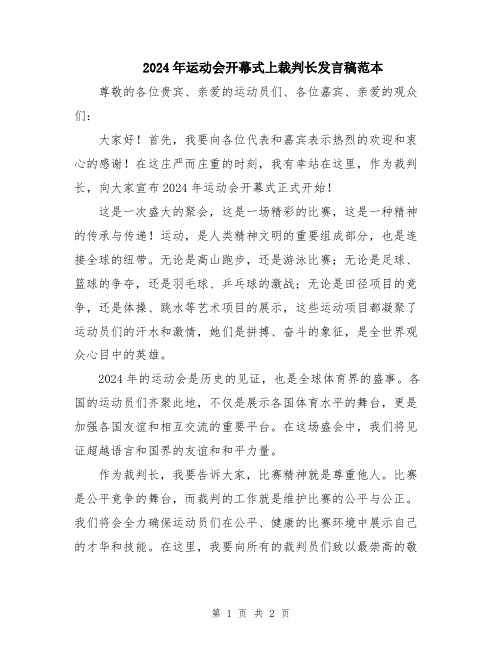 2024年运动会开幕式上裁判长发言稿范本

尊敬的各位贵宾、亲爱的运动员们、各位嘉宾、亲爱的观众们：

大家好！首先，我要向各位代表和嘉宾表示热烈的欢迎和衷心的感谢！在这庄严而庄重的时刻，我有幸站在这里，作为裁判长，向大家宣布2024年运动会开幕式正式开始！

这是一次盛大的聚会，这是一场精彩的比赛，这是一种精神的传承与传递！运动，是人类精神文明的重要组成部分，也是连接全球的纽带。无论是高山跑步，还是游泳比赛；无论是足球、篮球的争夺，还是羽毛球、乒乓球的激战；无论是田径项目的竞争，还是体操、跳水等艺术项目的展示，这些运动项目都凝聚了运动员们的汗水和激情，她们是拼搏、奋斗的象征，是全世界观众心目中的英雄。

2024年的运动会是历史的见证，也是全球体育界的盛事。各国的运动员们齐聚此地，不仅是展示各国体育水平的舞台，更是加强各国友谊和相互交流的重要平台。在这场盛会中，我们将见证超越语言和国界的友谊和和平力量。

作为裁判长，我要告诉大家，比赛精神就是尊重他人。比赛是公平竞争的舞台，而裁判的工作就是维护比赛的公平与公正。我们将会全力确保运动员们在公平、健康的比赛环境中展示自己的才华和技能。在这里，我要向所有的裁判员们致以最崇高的敬

第 1 页 共 2 页